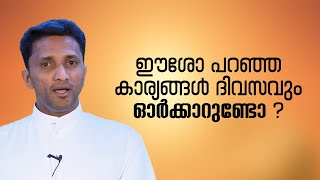 ഈശോ പറഞ്ഞ കാര്യങ്ങൾ ദിവസവും ഓർക്കാറുണ്ടോ ?